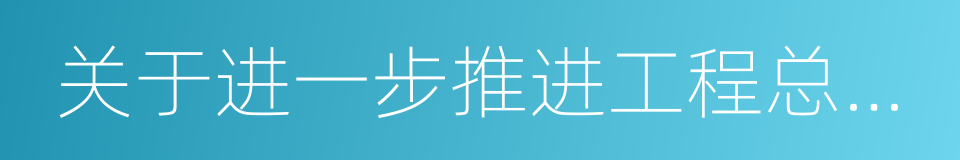 关于进一步推进工程总...